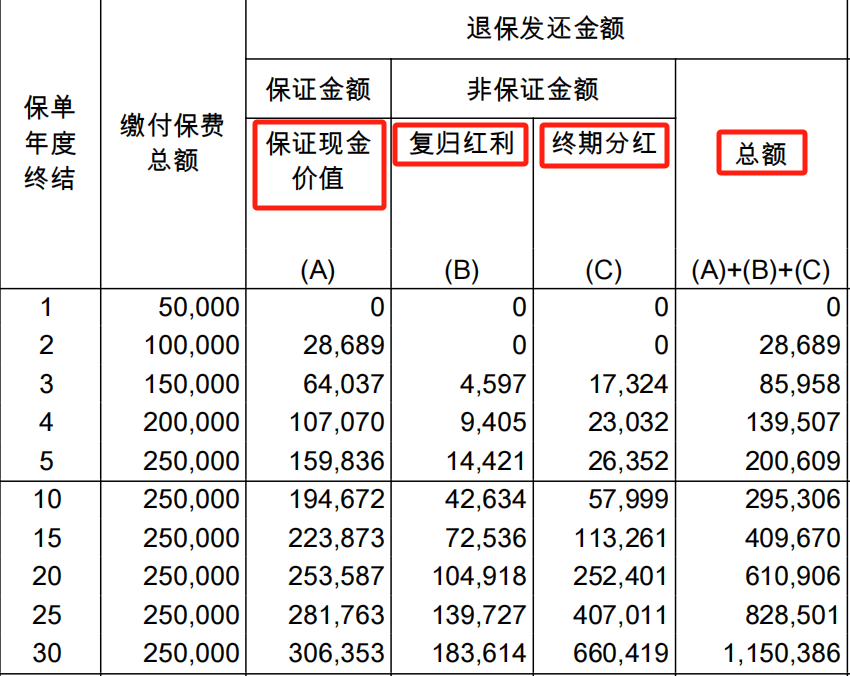 | 保单年度终结 | 缴付保费总额 | 退保发还金额 | | | |
|---|---|---|---|---|---|
| | | 保证金额 | 非保证金额 | | |
| | | 保证现金价值 (A) | 复归红利 (B) | 终期分红 (C) | 总额 (A)+(B)+(C) |
| 1 | 50,000 | 0 | 0 | 0 | 0 |
| 2 | 100,000 | 28,689 | 0 | 0 | 28,689 |
| 3 | 150,000 | 64,037 | 4,597 | 17,324 | 85,958 |
| 4 | 200,000 | 107,070 | 9,405 | 23,032 | 139,507 |
| 5 | 250,000 | 159,836 | 14,421 | 26,352 | 200,609 |
| 10 | 250,000 | 194,672 | 42,634 | 57,999 | 295,306 |
| 15 | 250,000 | 223,873 | 72,536 | 113,261 | 409,670 |
| 20 | 250,000 | 253,587 | 104,918 | 252,401 | 610,906 |
| 25 | 250,000 | 281,763 | 139,727 | 407,011 | 828,501 |
| 30 | 250,000 | 306,353 | 183,614 | 660,419 | 1,150,386 |